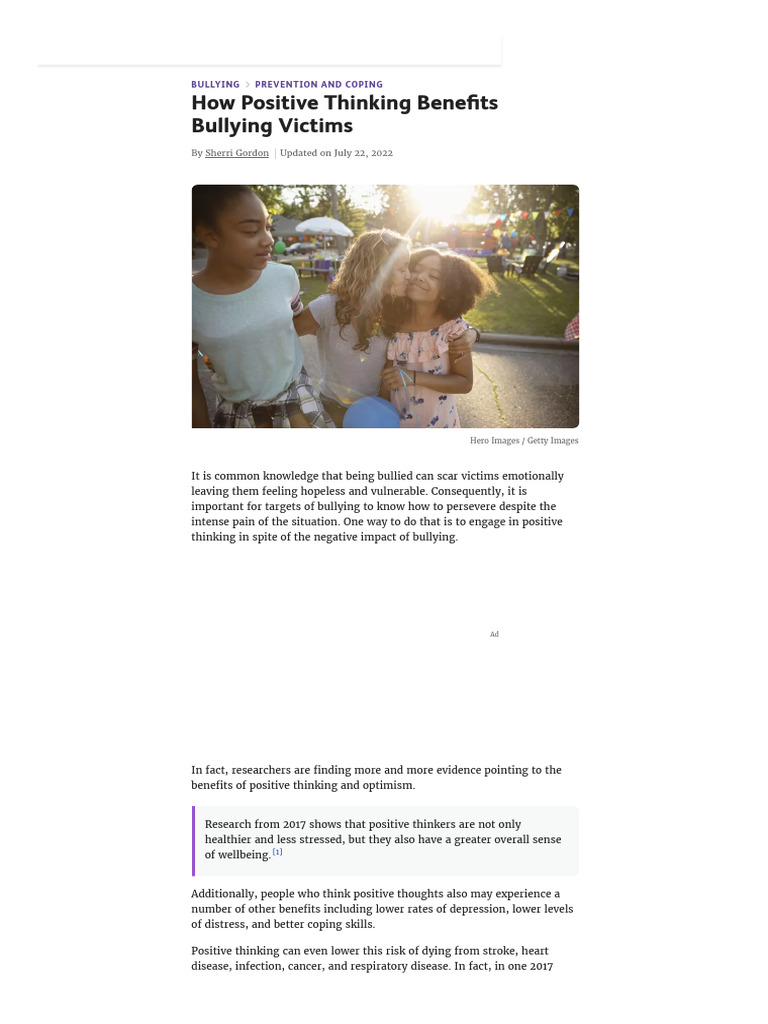 BULLYING > PREVENTION AND COPING

How Positive Thinking Benefits Bullying Victims

By Sherri Gordon | Updated on July 22, 2022

Hero Images / Getty Images

It is common knowledge that being bullied can scar victims emotionally leaving them feeling hopeless and vulnerable. Consequently, it is important for targets of bullying to know how to persevere despite the intense pain of the situation. One way to do that is to engage in positive thinking in spite of the negative impact of bullying.

Ad

In fact, researchers are finding more and more evidence pointing to the benefits of positive thinking and optimism.

Research from 2017 shows that positive thinkers are not only healthier and less stressed, but they also have a greater overall sense of wellbeing. [1]

Additionally, people who think positive thoughts also may experience a number of other benefits including lower rates of depression, lower levels of distress, and better coping skills.

Positive thinking can even lower this risk of dying from stroke, heart disease, infection, cancer, and respiratory disease. In fact, in one 2017